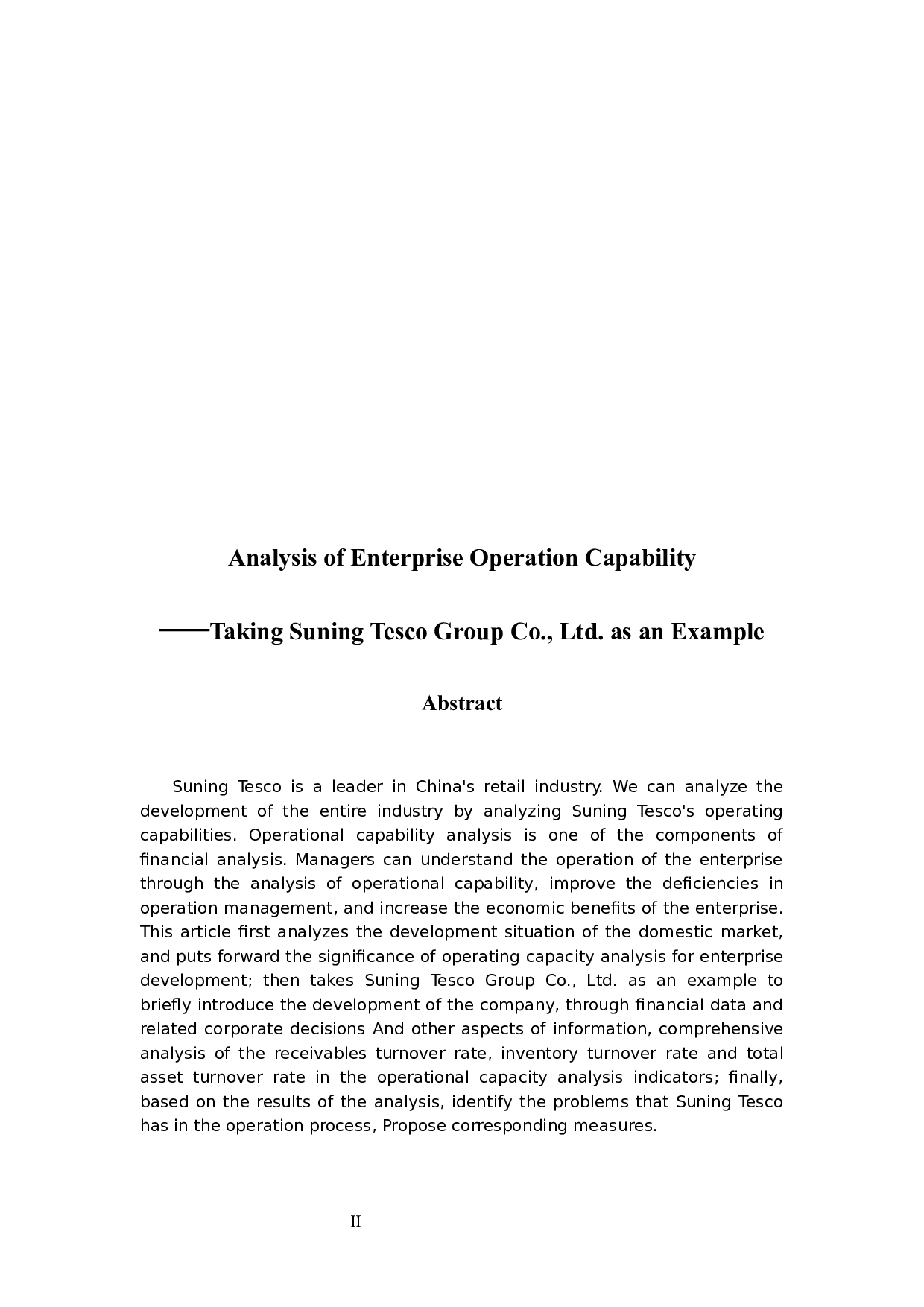 Analysis of Enterprise Operation Capability

——Taking Suning Tesco Group Co., Ltd. as an Example

Abstract

Suning Tesco is a leader in China's retail industry. We can analyze the development of the entire industry by analyzing Suning Tesco's operating capabilities. Operational capability analysis is one of the components of financial analysis. Managers can understand the operation of the enterprise through the analysis of operational capability, improve the deficiencies in operation management, and increase the economic benefits of the enterprise. This article first analyzes the development situation of the domestic market, and puts forward the significance of operating capacity analysis for enterprise development; then takes Suning Tesco Group Co., Ltd. as an example to briefly introduce the development of the company, through financial data and related corporate decisions And other aspects of information, comprehensive analysis of the receivables turnover rate, inventory turnover rate and total asset turnover rate in the operational capacity analysis indicators; finally, based on the results of the analysis, identify the problems that Suning Tesco has in the operation process, Propose corresponding measures.

II